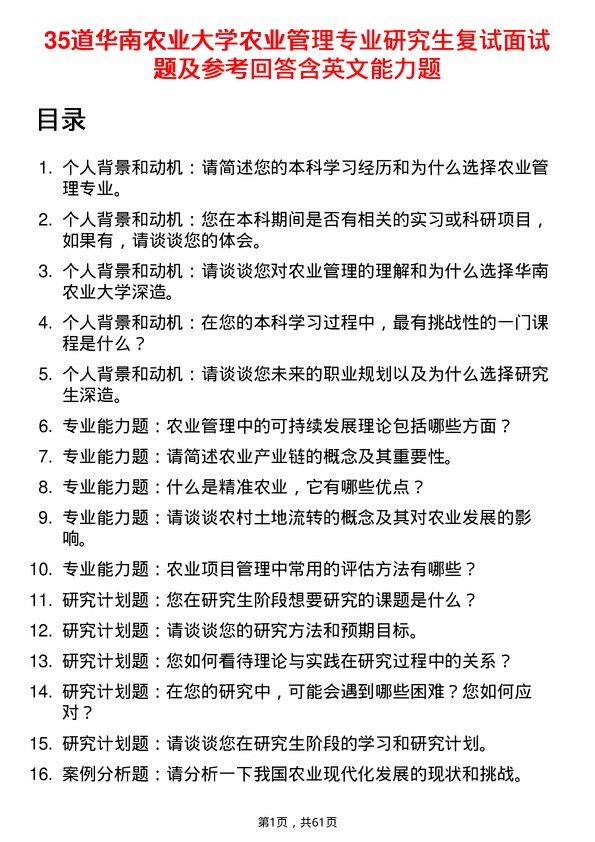 35道华南农业大学农业管理专业研究生复试面试题及参考回答含英文能力题

目录

1. 个人背景和动机：请简述您的本科学习经历和为什么选择农业管理专业。
2. 个人背景和动机：您在本科期间是否有相关的实习或科研项目，如果有，请谈谈您的体会。
3. 个人背景和动机：请谈谈您对农业管理的理解和为什么选择华南农业大学深造。
4. 个人背景和动机：在您的本科学习过程中，最有挑战性的一门课程是什么？
5. 个人背景和动机：请谈谈您未来的职业规划以及为什么选择研究生深造。
6. 专业能力题：农业管理中的可持续发展理论包括哪些方面？
7. 专业能力题：请简述农业产业链的概念及其重要性。
8. 专业能力题：什么是精准农业，它有哪些优点？
9. 专业能力题：请谈谈农村土地流转的概念及其对农业发展的影响。
10. 专业能力题：农业项目管理中常用的评估方法有哪些？
11. 研究计划题：您在研究生阶段想要研究的课题是什么？
12. 研究计划题：请谈谈您的研究方法和预期目标。
13. 研究计划题：您如何看待理论与实践在研究过程中的关系？
14. 研究计划题：在您的研究中，可能会遇到哪些困难？您如何应对？
15. 研究计划题：请谈谈您在研究生阶段的学习和研究计划。
16. 案例分析题：请分析一下我国农业现代化发展的现状和挑战。

第1页，共61页